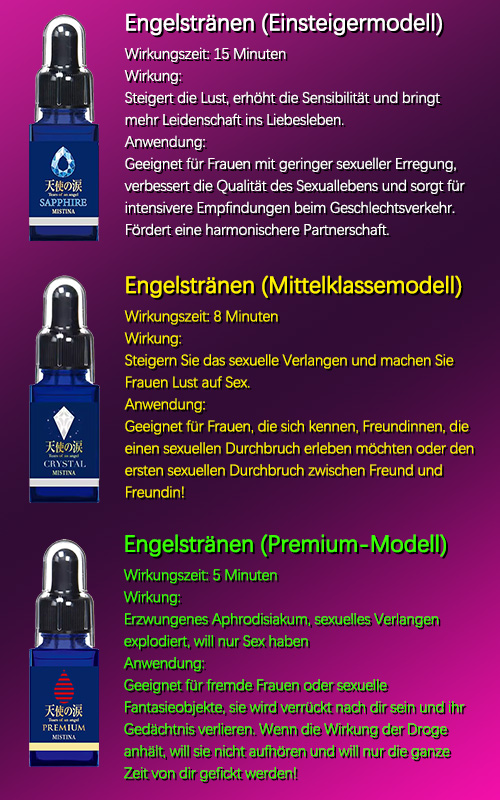 天使の涙
Tears of an angel
SAPPHIRE
MISTINA

Engelstränen (Einsteigermodell)
Wirkungszeit: 15 Minuten
Wirkung:
Steigert die Lust, erhöht die Sensibilität und bringt mehr Leidenschaft ins Liebesleben.
Anwendung:
Geeignet für Frauen mit geringer sexueller Erregung, verbessert die Qualität des Sexuallebens und sorgt für intensivere Empfindungen beim Geschlechtsverkehr. Fördert eine harmonischere Partnerschaft.

天使の涙
Tears of an angel
CRYSTAL
MISTINA

Engelstränen (Mittelklassemodell)
Wirkungszeit: 8 Minuten
Wirkung:
Steigern Sie das sexuelle Verlangen und machen Sie Frauen Lust auf Sex.
Anwendung:
Geeignet für Frauen, die sich kennen, Freundinnen, die einen sexuellen Durchbruch erleben möchten oder den ersten sexuellen Durchbruch zwischen Freund und Freundin!

天使の涙
Tears of an angel
PREMIUM
MISTINA

Engelstränen (Premium-Modell)
Wirkungszeit: 5 Minuten
Wirkung:
Erzwungenes Aphrodisiakum, sexuelles Verlangen explodiert, will nur Sex haben
Anwendung:
Geeignet für fremde Frauen oder sexuelle Fantasieobjekte, sie wird verrückt nach dir sein und ihr Gedächtnis verlieren. Wenn die Wirkung der Droge anhält, will sie nicht aufhören und will nur die ganze Zeit von dir gefickt werden!